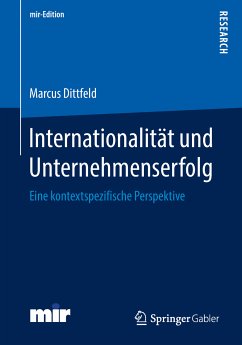 mir-Edition

RESEARCH

Marcus Dittfeld

Internationalität und Unternehmenserfolg

Eine kontextspezifische Perspektive

mir

Springer Gabler